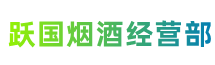 跃国烟酒经营部